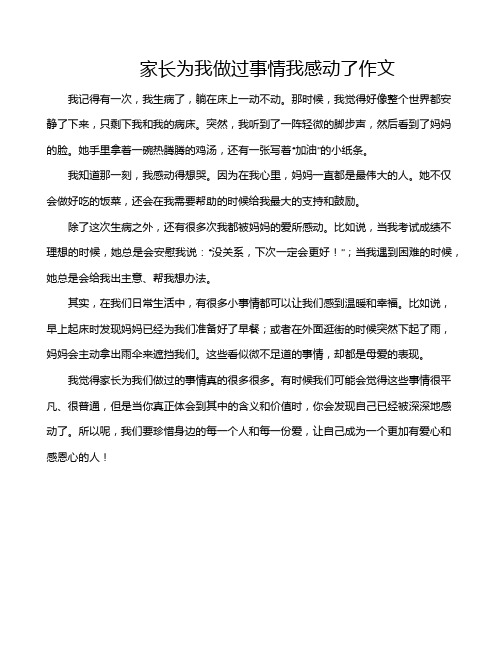 家长为我做过事情我感动了作文

我记得有一次，我生病了，躺在床上一动不动。那时候，我觉得好像整个世界都安静了下来，只剩下我和我的病床。突然，我听到了一阵轻微的脚步声，然后看到了妈妈的脸。她手里拿着一碗热腾腾的鸡汤，还有一张写着“加油”的小纸条。

我知道那一刻，我感动得想哭。因为在我心里，妈妈一直都是最伟大的人。她不仅会做好吃的饭菜，还会在我需要帮助的时候给我最大的支持和鼓励。

除了这次生病之外，还有很多次我都被妈妈的爱所感动。比如说，当我考试成绩不理想的时候，她总是会安慰我说：“没关系，下次一定会更好！”；当我遇到困难的时候，她总是会给我出主意、帮我想办法。

其实，在我们日常生活中，有很多小事情都可以让我们感到温暖和幸福。比如说，早上起床时发现妈妈已经为我们准备好了早餐；或者在外面逛街的时候突然下起了雨，妈妈会主动拿出雨伞来遮挡我们。这些看似微不足道的事情，却都是母爱的表现。

我觉得家长为我们做过的事情真的很多很多。有时候我们可能会觉得这些事情很平凡、很普通，但是当你真正体会到其中的含义和价值时，你会发现自己已经被深深地感动了。所以呢，我们要珍惜身边的每一个人和每一份爱，让自己成为一个更加有爱心和感恩心的人！